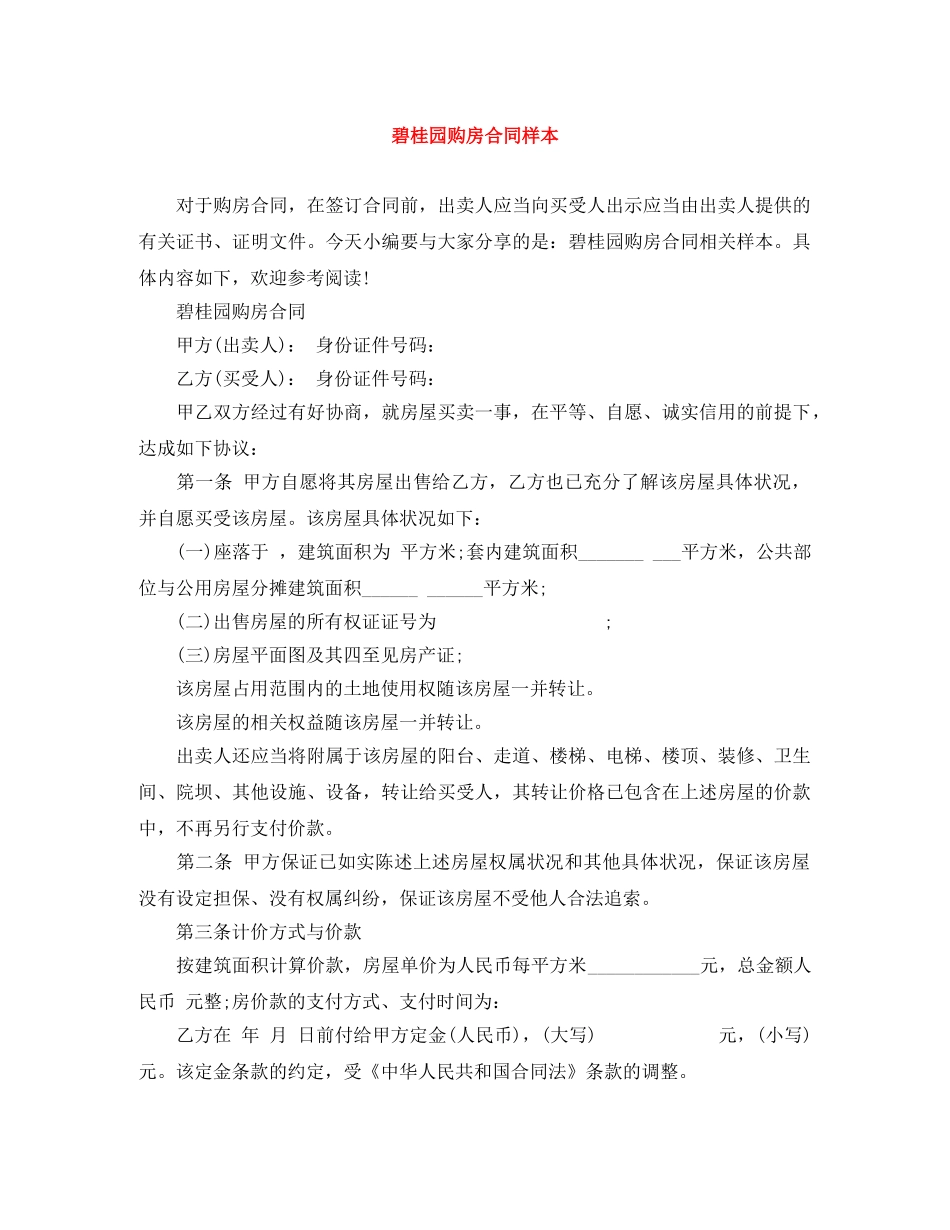 碧桂园购房合同样本

对于购房合同，在签订合同前，出卖人应当向买受人出示应当由出卖人提供的有关证书、证明文件。今天小编要与大家分享的是：碧桂园购房合同相关样本。具体内容如下，欢迎参考阅读！

碧桂园购房合同

甲方(出卖人)：  身份证件号码：

乙方(买受人)：  身份证件号码：

甲乙双方经过有好协商，就房屋买卖一事，在平等、自愿、诚实信用的前提下，达成如下协议：

第一条 甲方自愿将其房屋出售给乙方，乙方也已充分了解该房屋具体状况，并自愿买受该房屋。该房屋具体状况如下：

(一)座落于 ，建筑面积为 平方米;套内建筑面积_______ ___平方米，公共部位与公用房屋分摊建筑面积______ ______平方米;

(二)出售房屋的所有权证证号为 ;

(三)房屋平面图及其四至见房产证;

该房屋占用范围内的土地使用权随该房屋一并转让。

该房屋的相关权益随该房屋一并转让。

出卖人还应当将附属于该房屋的阳台、走道、楼梯、电梯、楼顶、装修、卫生间、院坝、其他设施、设备，转让给买受人，其转让价格已包含在上述房屋的价款中，不再另行支付价款。

第二条 甲方保证已如实陈述上述房屋权属状况和其他具体状况，保证该房屋没有设定担保、没有权属纠纷，保证该房屋不受他人合法追索。

第三条计价方式与价款

按建筑面积计算价款，房屋单价为人民币每平方米____________元，总金额人民币 元整;房价款的支付方式、支付时间为：

乙方在 年 月 日前付给甲方定金(人民币)，(大写) 元，(小写) 元。该定金条款的约定，受《中华人民共和国合同法》条款的调整。